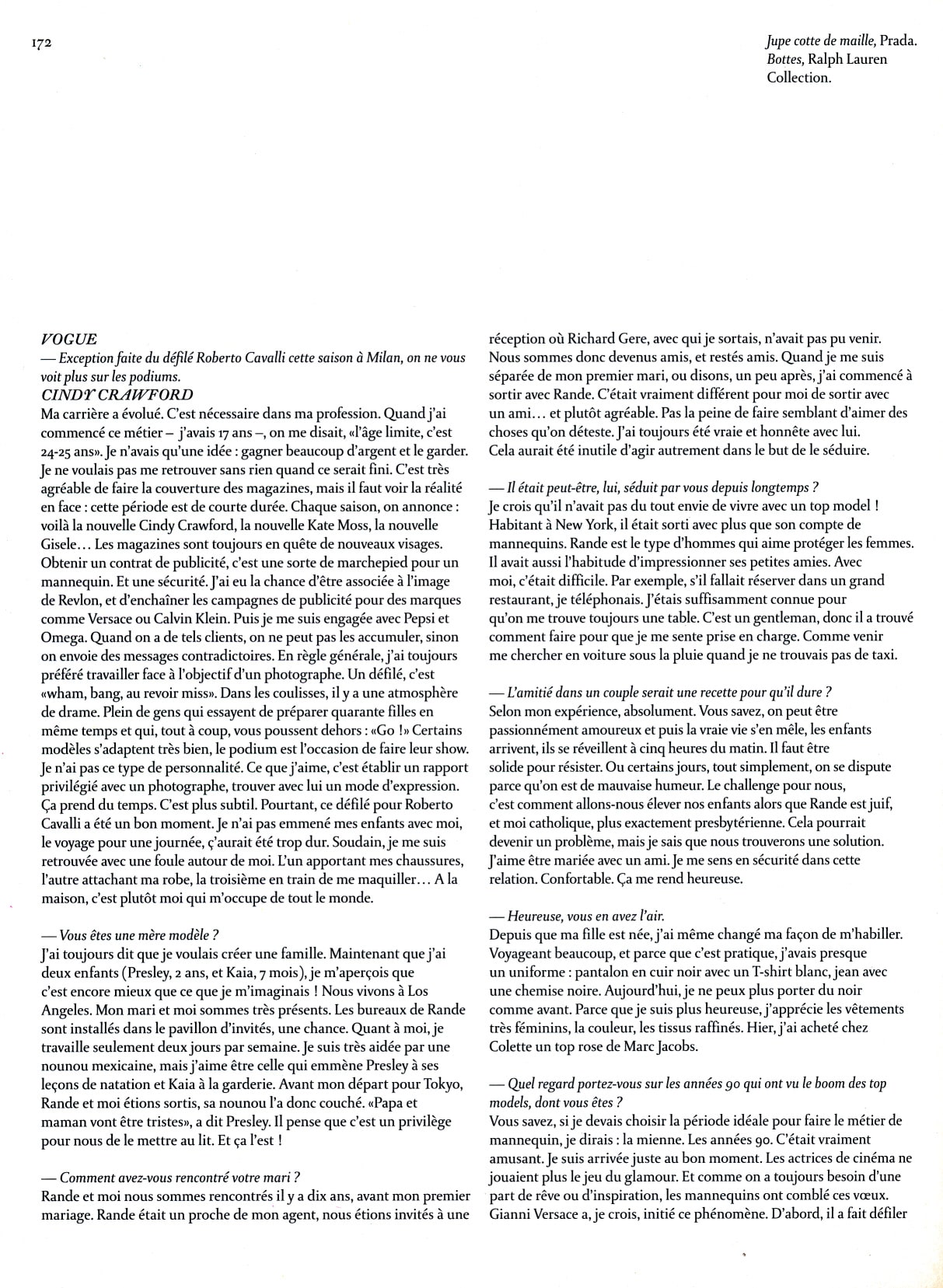 172

Jupe cotte de maille, Prada. Bottes, Ralph Lauren Collection.

VOGUE
— Exception faite du défilé Roberto Cavalli cette saison à Milan, on ne vous voit plus sur les podiums.
CINDY CRAWFORD
Ma carrière a évolué. C'est nécessaire dans ma profession. Quand j'ai commencé ce métier – j'avais 17 ans –, on me disait, «l'âge limite, c'est 24-25 ans». Je n'avais qu'une idée : gagner beaucoup d'argent et le garder. Je ne voulais pas me retrouver sans rien quand ce serait fini. C'est très agréable de faire la couverture des magazines, mais il faut voir la réalité en face : cette période est de courte durée. Chaque saison, on annonce : voilà la nouvelle Cindy Crawford, la nouvelle Kate Moss, la nouvelle Gisele… Les magazines sont toujours en quête de nouveaux visages. Obtenir un contrat de publicité, c'est une sorte de marchepied pour un mannequin. Et une sécurité. J'ai eu la chance d'être associée à l'image de Revlon, et d'enchaîner les campagnes de publicité pour des marques comme Versace ou Calvin Klein. Puis je me suis engagée avec Pepsi et Omega. Quand on a de tels clients, on ne peut pas les accumuler, sinon on envoie des messages contradictoires. En règle générale, j'ai toujours préféré travailler face à l'objectif d'un photographe. Un défilé, c'est «wham, bang, au revoir miss». Dans les coulisses, il y a une atmosphère de drame. Plein de gens qui essayent de préparer quarante filles en même temps et qui, tout à coup, vous poussent dehors : «Go !» Certains modèles s'adaptent très bien, le podium est l'occasion de faire leur show. Je n'ai pas ce type de personnalité. Ce que j'aime, c'est établir un rapport privilégié avec un photographe, trouver avec lui un mode d'expression. Ça prend du temps. C'est plus subtil. Pourtant, ce défilé pour Roberto Cavalli a été un bon moment. Je n'ai pas emmené mes enfants avec moi, le voyage pour une journée, ç'aurait été trop dur. Soudain, je me suis retrouvée avec une foule autour de moi. L'un apportant mes chaussures, l'autre attachant ma robe, la troisième en train de me maquiller… A la maison, c'est plutôt moi qui m'occupe de tout le monde.

— Vous êtes une mère modèle ?
J'ai toujours dit que je voulais créer une famille. Maintenant que j'ai deux enfants (Presley, 2 ans, et Kaia, 7 mois), je m'aperçois que c'est encore mieux que ce que je m'imaginais ! Nous vivons à Los Angeles. Mon mari et moi sommes très présents. Les bureaux de Rande sont installés dans le pavillon d'invités, une chance. Quant à moi, je travaille seulement deux jours par semaine. Je suis très aidée par une nounou mexicaine, mais j'aime être celle qui emmène Presley à ses leçons de natation et Kaia à la garderie. Avant mon départ pour Tokyo, Rande et moi étions sortis, sa nounou l'a donc couché. «Papa et maman vont être tristes», a dit Presley. Il pense que c'est un privilège pour nous de le mettre au lit. Et ça l'est !

— Comment avez-vous rencontré votre mari ?
Rande et moi nous sommes rencontrés il y a dix ans, avant mon premier mariage. Rande était un proche de mon agent, nous étions invités à une réception où Richard Gere, avec qui je sortais, n'avait pas pu venir. Nous sommes donc devenus amis, et restés amis. Quand je me suis séparée de mon premier mari, ou disons, un peu après, j'ai commencé à sortir avec Rande. C'était vraiment différent pour moi de sortir avec un ami… et plutôt agréable. Pas la peine de faire semblant d'aimer des choses qu'on déteste. J'ai toujours été vraie et honnête avec lui. Cela aurait été inutile d'agir autrement dans le but de le séduire.

— Il était peut-être, lui, séduit par vous depuis longtemps ?
Je crois qu'il n'avait pas du tout envie de vivre avec un top model ! Habitant à New York, il était sorti avec plus que son compte de mannequins. Rande est le type d'hommes qui aime protéger les femmes. Il avait aussi l'habitude d'impressionner ses petites amies. Avec moi, c'était difficile. Par exemple, s'il fallait réserver dans un grand restaurant, je téléphonais. J'étais suffisamment connue pour qu'on me trouve toujours une table. C'est un gentleman, donc il a trouvé comment faire pour que je me sente prise en charge. Comme venir me chercher en voiture sous la pluie quand je ne trouvais pas de taxi.

— L'amitié dans un couple serait une recette pour qu'il dure ?
Selon mon expérience, absolument. Vous savez, on peut être passionnément amoureux et puis la vraie vie s'en mêle, les enfants arrivent, ils se réveillent à cinq heures du matin. Il faut être solide pour résister. Ou certains jours, tout simplement, on se dispute parce qu'on est de mauvaise humeur. Le challenge pour nous, c'est comment allons-nous élever nos enfants alors que Rande est juif, et moi catholique, plus exactement presbytérienne. Cela pourrait devenir un problème, mais je sais que nous trouverons une solution. J'aime être mariée avec un ami. Je me sens en sécurité dans cette relation. Confortable. Ça me rend heureuse.

— Heureuse, vous en avez l'air.
Depuis que ma fille est née, j'ai même changé ma façon de m'habiller. Voyageant beaucoup, et parce que c'est pratique, j'avais presque un uniforme : pantalon en cuir noir avec un T-shirt blanc, jean avec une chemise noire. Aujourd'hui, je ne peux plus porter du noir comme avant. Parce que je suis plus heureuse, j'apprécie les vêtements très féminins, la couleur, les tissus raffinés. Hier, j'ai acheté chez Colette un top rose de Marc Jacobs.

— Quel regard portez-vous sur les années 90 qui ont vu le boom des top models, dont vous êtes ?
Vous savez, si je devais choisir la période idéale pour faire le métier de mannequin, je dirais : la mienne. Les années 90. C'était vraiment amusant. Je suis arrivée juste au bon moment. Les actrices de cinéma ne jouaient plus le jeu du glamour. Et comme on a toujours besoin d'une part de rêve ou d'inspiration, les mannequins ont comblé ces vœux. Gianni Versace a, je crois, initié ce phénomène. D'abord, il a fait défiler